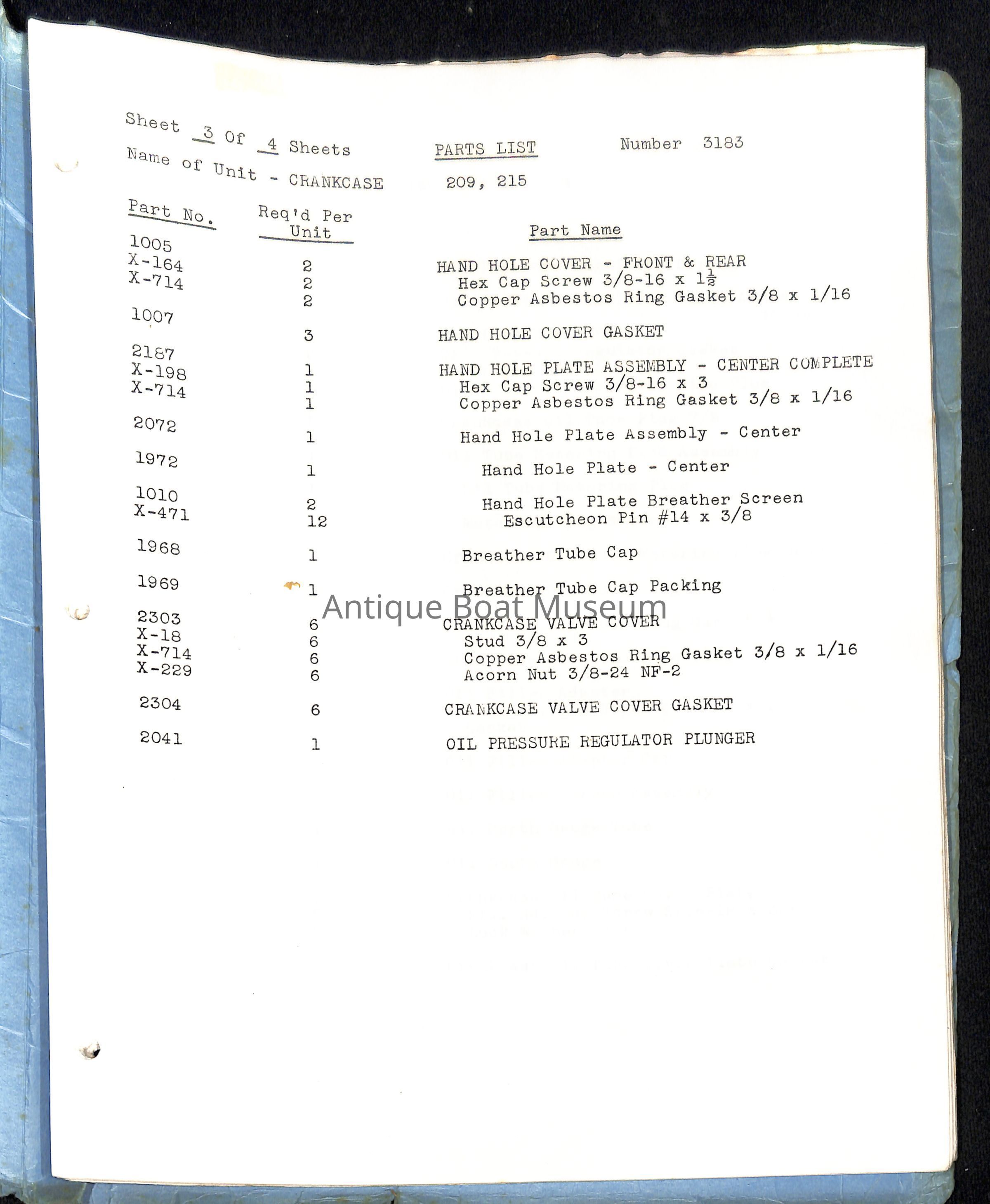 Sheet 3 Of 4 Sheets PARTS LIST Number 3183

Name of Unit - CRANKCASE 209, 215

| Part No. | Req'd Per Unit | Part Name |
|---|---|---|
| 1005 | 2 | HAND HOLE COVER - FRONT & REAR |
| X-164 | 2 | Hex Cap Screw 3/8-16 x $1\frac{1}{2}$ |
| X-714 | 2 | Copper Asbestos Ring Gasket 3/8 x 1/16 |
| 1007 | 3 | HAND HOLE COVER GASKET |
| 2187 | 1 | HAND HOLE PLATE ASSEMBLY - CENTER COMPLETE |
| X-198 | 1 | Hex Cap Screw 3/8-16 x 3 |
| X-714 | 1 | Copper Asbestos Ring Gasket 3/8 x 1/16 |
| 2072 | 1 | Hand Hole Plate Assembly - Center |
| 1972 | 1 | Hand Hole Plate - Center |
| 1010 | 2 | Hand Hole Plate Breather Screen |
| X-471 | 12 | Escutcheon Pin #14 x 3/8 |
| 1968 | 1 | Breather Tube Cap |
| 1969 | 1 | Breather Tube Cap Packing |
| 2303 | 6 | CRANKCASE VALVE COVER |
| X-18 | 6 | Stud 3/8 x 3 |
| X-714 | 6 | Copper Asbestos Ring Gasket 3/8 x 1/16 |
| X-229 | 6 | Acorn Nut 3/8-24 NF-2 |
| 2304 | 6 | CRANKCASE VALVE COVER GASKET |
| 2041 | 1 | OIL PRESSURE REGULATOR PLUNGER |

Antique Boat Museum